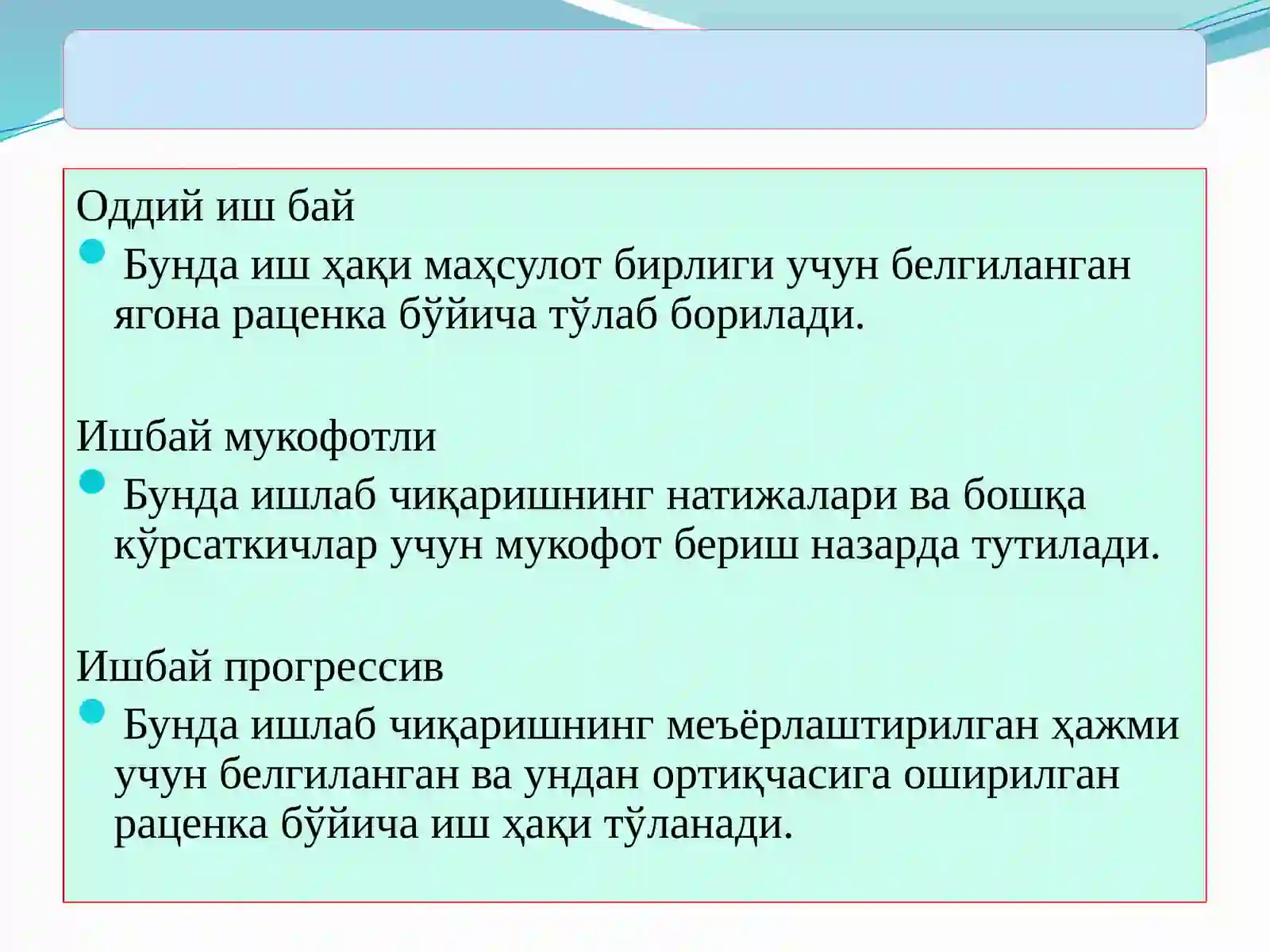 Оддий иш бай

Бунда иш ҳақи маҳсулот бирлиги учун белгиланган ягона раценка бўйича тўлаб борилади.

Ишбай мукофотли

Бунда ишлаб чиқаришнинг натижалари ва бошқа кўрсаткичлар учун мукофот бериш назарда тутилади.

Ишбай прогрессив

Бунда ишлаб чиқаришнинг меъёрлаштирилган ҳажми учун белгиланган ва ундан ортиқчасига оширилган раценка бўйича иш ҳақи тўланади.